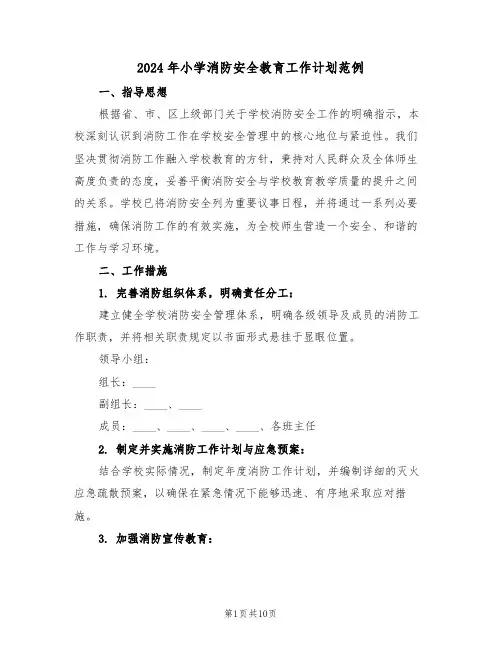 2024年小学消防安全教育工作计划范例

一、指导思想

根据省、市、区上级部门关于学校消防安全工作的明确指示，本校深刻认识到消防工作在学校安全管理中的核心地位与紧迫性。我们坚决贯彻消防工作融入学校教育的方针，秉持对人民群众及全体师生高度负责的态度，妥善平衡消防安全与学校教育教学质量的提升之间的关系。学校已将消防安全列为重要议事日程，并将通过一系列必要措施，确保消防工作的有效实施，为全校师生营造一个安全、和谐的工作与学习环境。

二、工作措施

1. 完善消防组织体系，明确责任分工：

建立健全学校消防安全管理体系，明确各级领导及成员的消防工作职责，并将相关职责规定以书面形式悬挂于显眼位置。

领导小组：

组长：____

副组长：____、____

成员：____、____、____、____、各班主任

2. 制定并实施消防工作计划与应急预案：

结合学校实际情况，制定年度消防工作计划，并编制详细的灭火应急疏散预案，以确保在紧急情况下能够迅速、有序地采取应对措施。

3. 加强消防宣传教育：

第1页共10页